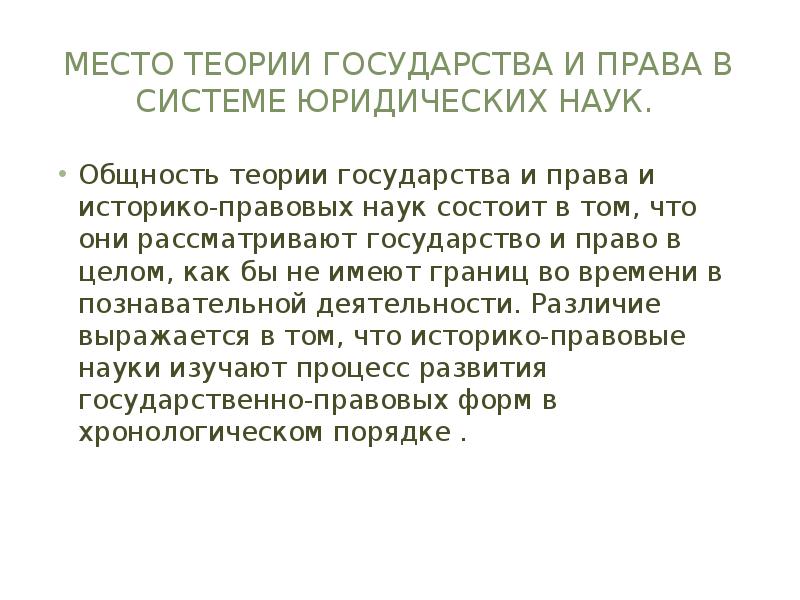 МЕСТО ТЕОРИИ ГОСУДАРСТВА И ПРАВА В СИСТЕМЕ ЮРИДИЧЕСКИХ НАУК.

• Общность теории государства и права и историко-правовых наук состоит в том, что они рассматривают государство и право в целом, как бы не имеют границ во времени в познавательной деятельности. Различие выражается в том, что историко-правовые науки изучают процесс развития государственно-правовых форм в хронологическом порядке .